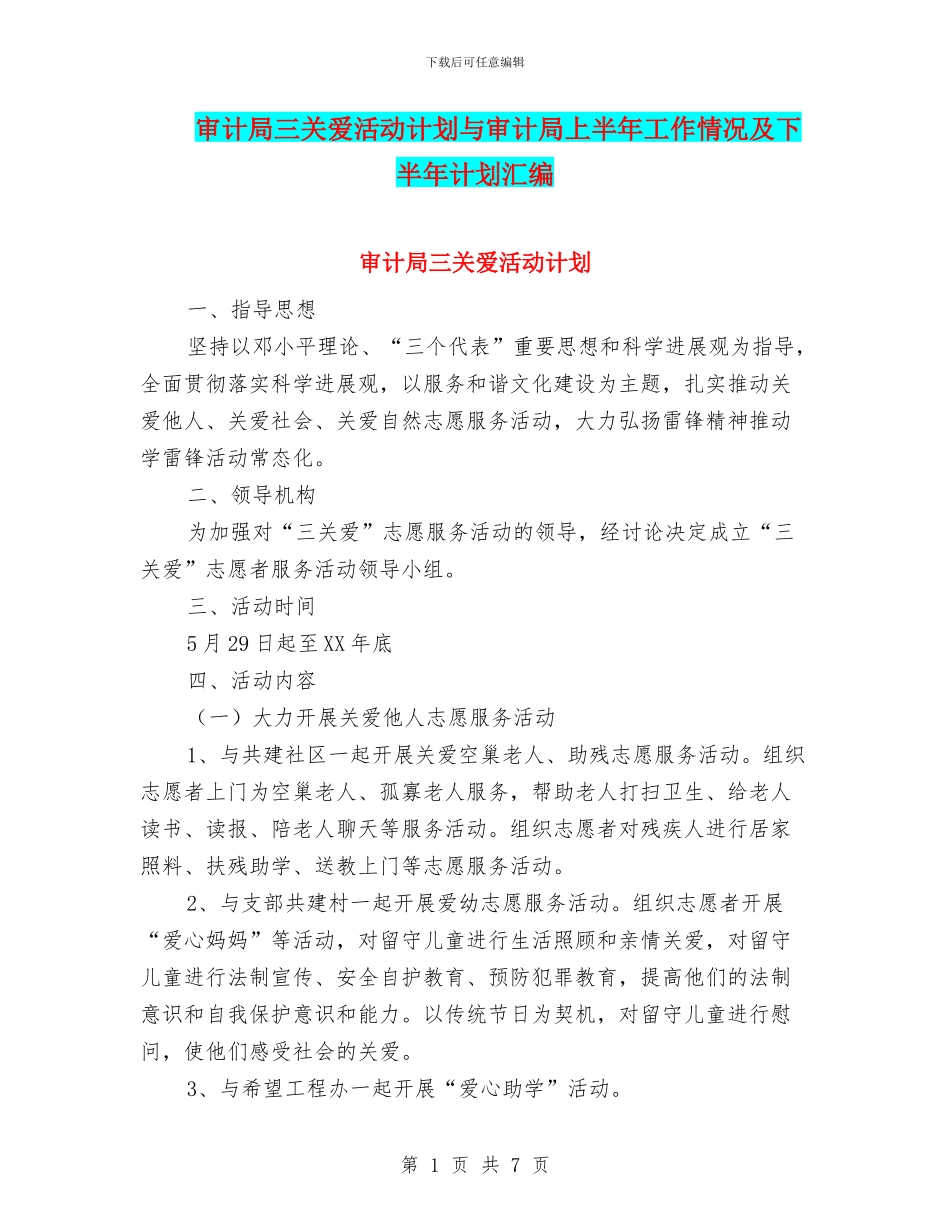 下载后可任意编辑

审计局三关爱活动计划与审计局上半年工作情况及下半年计划汇编

审计局三关爱活动计划

一、指导思想

坚持以邓小平理论、“三个代表”重要思想和科学进展观为指导，全面贯彻落实科学进展观，以服务和谐文化建设为主题，扎实推动关爱他人、关爱社会、关爱自然志愿服务活动，大力弘扬雷锋精神推动学雷锋活动常态化。

二、领导机构

为加强对“三关爱”志愿服务活动的领导，经讨论决定成立“三关爱”志愿者服务活动领导小组。

三、活动时间

5月29日起至XX年底

四、活动内容

（一）大力开展关爱他人志愿服务活动

1、与共建社区一起开展关爱空巢老人、助残志愿服务活动。组织志愿者上门为空巢老人、孤寡老人服务，帮助老人打扫卫生、给老人读书、读报、陪老人聊天等服务活动。组织志愿者对残疾人进行居家照料、扶残助学、送教上门等志愿服务活动。

2、与支部共建村一起开展爱幼志愿服务活动。组织志愿者开展“爱心妈妈”等活动，对留守儿童进行生活照顾和亲情关爱，对留守儿童进行法制宣传、安全自护教育、预防犯罪教育，提高他们的法制意识和自我保护意识和能力。以传统节日为契机，对留守儿童进行慰问，使他们感受社会的关爱。

3、与希望工程办一起开展“爱心助学”活动。

第 1 页 共 7 页